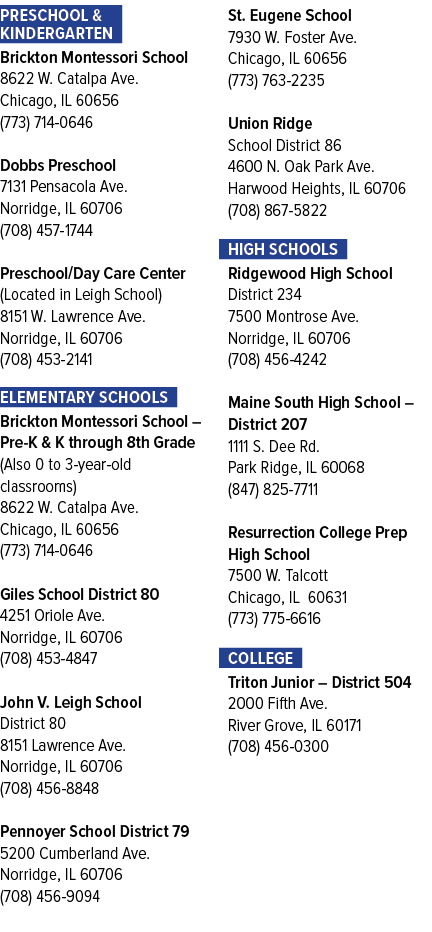 PRESCHOOL & KINDERGARTEN

Brickton Montessori School
8622 W. Catalpa Ave.
Chicago, IL 60656
(773) 714-0646

Dobbs Preschool
7131 Pensacola Ave.
Norridge, IL 60706
(708) 457-1744

Preschool/Day Care Center
(Located in Leigh School)
8151 W. Lawrence Ave.
Norridge, IL 60706
(708) 453-2141

ELEMENTARY SCHOOLS

Brickton Montessori School – Pre-K & K through 8th Grade
(Also 0 to 3-year-old classrooms)
8622 W. Catalpa Ave.
Chicago, IL 60656
(773) 714-0646

Giles School District 80
4251 Oriole Ave.
Norridge, IL 60706
(708) 453-4847

John V. Leigh School
District 80
8151 Lawrence Ave.
Norridge, IL 60706
(708) 456-8848

Pennoyer School District 79
5200 Cumberland Ave.
Norridge, IL 60706
(708) 456-9094

St. Eugene School
7930 W. Foster Ave.
Chicago, IL 60656
(773) 763-2235

Union Ridge
School District 86
4600 N. Oak Park Ave.
Harwood Heights, IL 60706
(708) 867-5822

HIGH SCHOOLS

Ridgewood High School
District 234
7500 Montrose Ave.
Norridge, IL 60706
(708) 456-4242

Maine South High School – District 207
1111 S. Dee Rd.
Park Ridge, IL 60068
(847) 825-7711

Resurrection College Prep High School
7500 W. Talcott
Chicago, IL 60631
(773) 775-6616

COLLEGE

Triton Junior – District 504
2000 Fifth Ave.
River Grove, IL 60171
(708) 456-0300